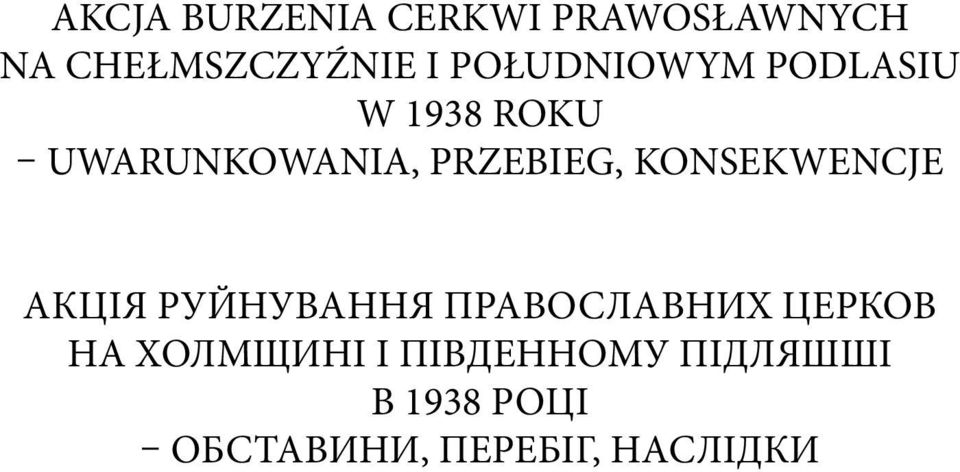 AKCJA BURZENIA CERKWI PRAWOSŁAWNYCH
NA CHEŁMSZCZYŹNIE I POŁUDNIOWYM PODLASIU
W 1938 ROKU
– UWARUNKOWANIA, PRZEBIEG, KONSEKWENCJE

АКЦІЯ РУЙНУВАННЯ ПРАВОСЛАВНИХ ЦЕРКОВ
НА ХОЛМЩИНІ І ПІВДЕННОМУ ПІДЛЯШШІ
В 1938 РОЦІ
– ОБСТАВИНИ, ПЕРЕБІГ, НАСЛІДКИ